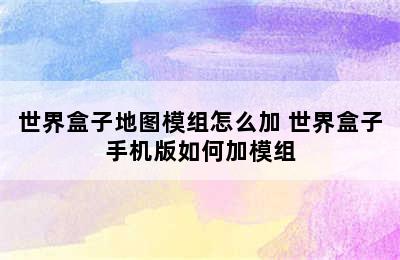 世界盒子地图模组怎么加 世界盒子手机版如何加模组